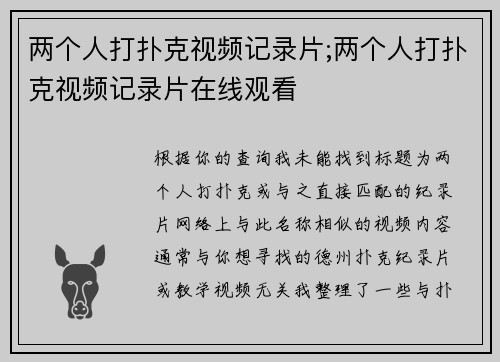 两个人打扑克视频记录片;两个人打扑克视频记录片在线观看

根据你的查询我未能找到标题为两个人打扑克或与之直接匹配的纪录片网络上与此名称相似的视频内容通常与你想寻找的德州扑克纪录片或教学视频无关我整理了一些与扑